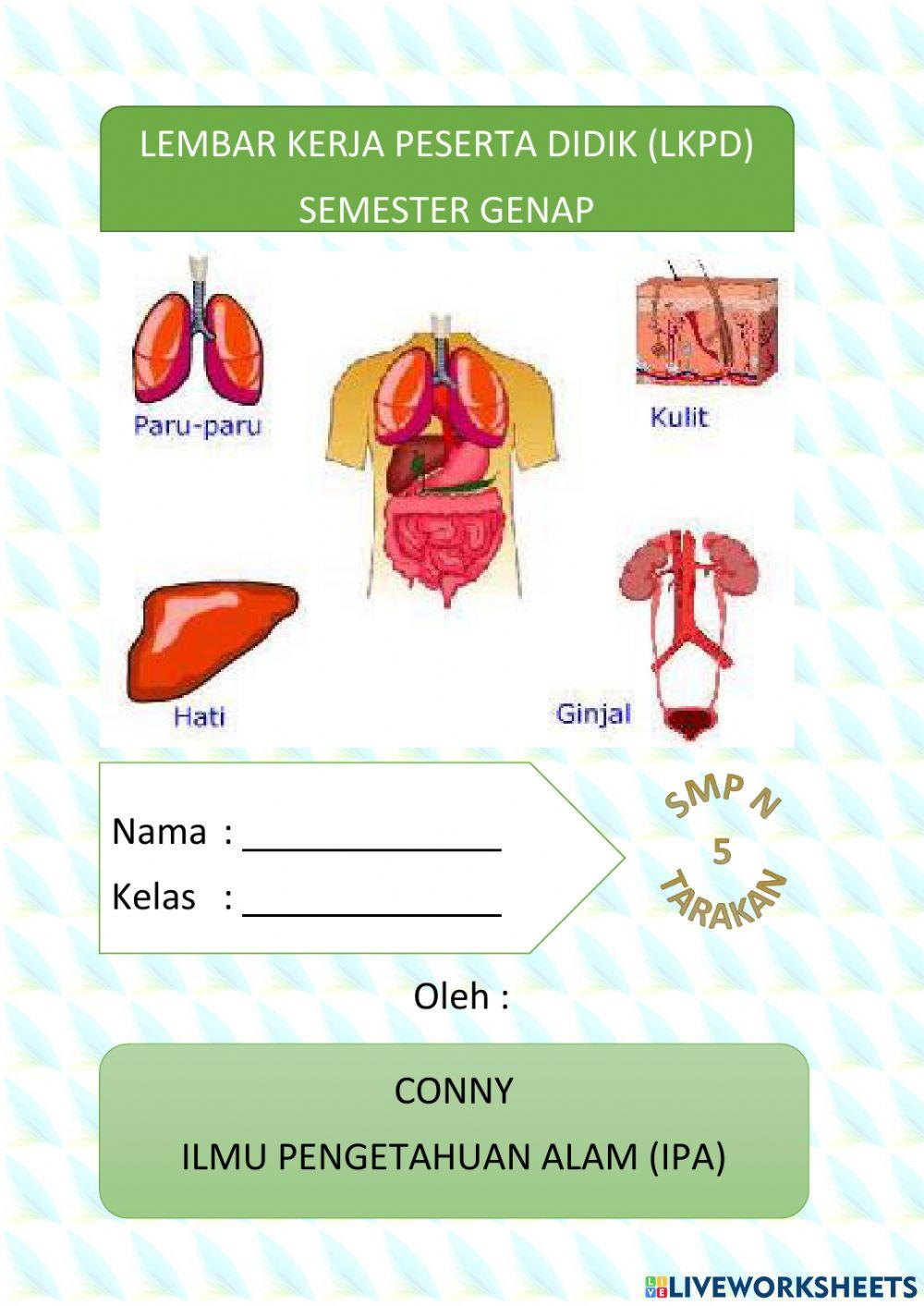 LEMBAR KERJA PESERTA DIDIK (LKPD)
SEMESTER GENAP

Paru-paru

Kulit

Hati

Ginjal

Nama : _______________
Kelas : _______________

SMP N
5
TARAKAN

Oleh :

CONNY
ILMU PENGETAHUAN ALAM (IPA)

LIVEWORKSHEETS